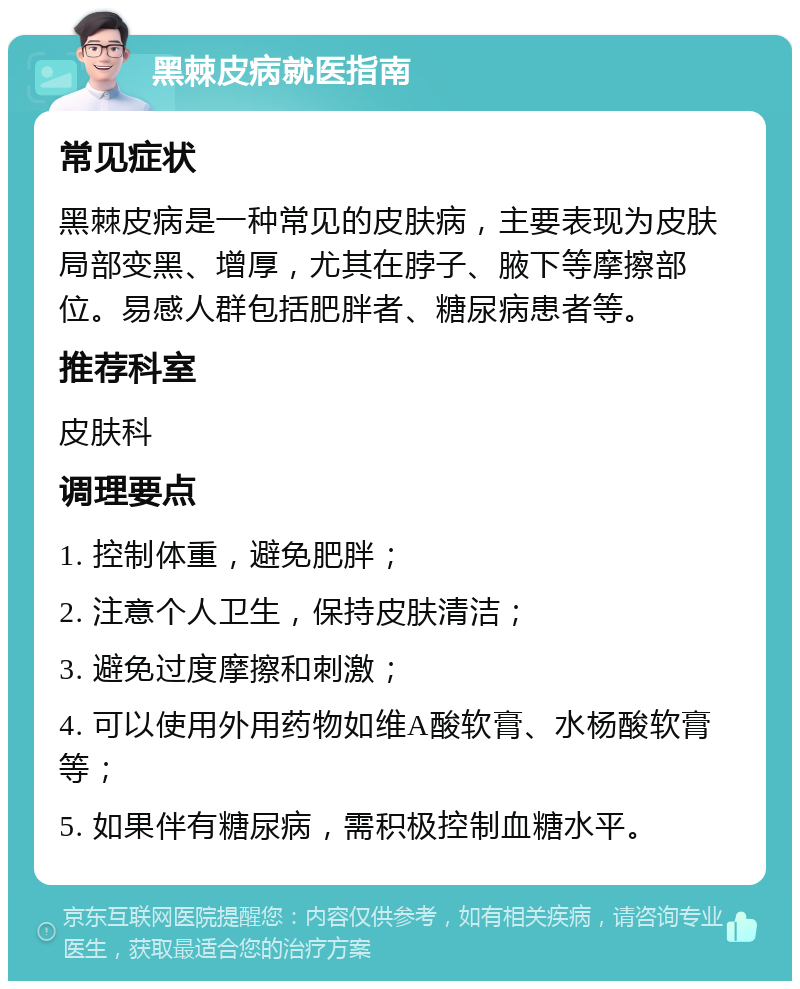 黑棘皮病就医指南

常见症状

黑棘皮病是一种常见的皮肤病，主要表现为皮肤局部变黑、增厚，尤其在脖子、腋下等摩擦部位。易感人群包括肥胖者、糖尿病患者等。

推荐科室

皮肤科

调理要点

1. 控制体重，避免肥胖；

2. 注意个人卫生，保持皮肤清洁；

3. 避免过度摩擦和刺激；

4. 可以使用外用药物如维A酸软膏、水杨酸软膏等；

5. 如果伴有糖尿病，需积极控制血糖水平。

京东互联网医院提醒您：内容仅供参考，如有相关疾病，请咨询专业医生，获取最适合您的治疗方案